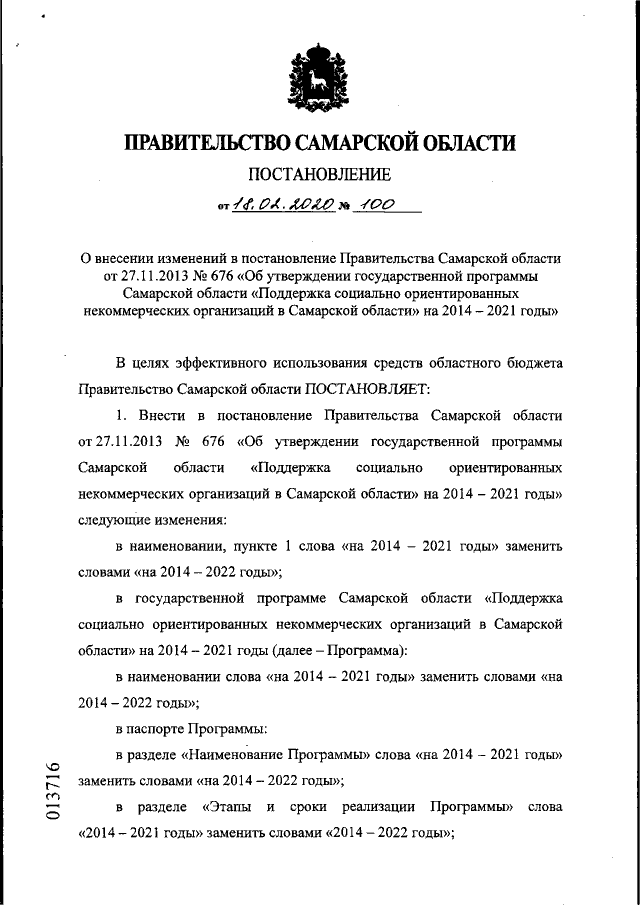 ПРАВИТЕЛЬСТВО САМАРСКОЙ ОБЛАСТИ

ПОСТАНОВЛЕНИЕ

от 18.02.2020 № 100

О внесении изменений в постановление Правительства Самарской области от 27.11.2013 № 676 «Об утверждении государственной программы Самарской области «Поддержка социально ориентированных некоммерческих организаций в Самарской области» на 2014 – 2021 годы»

В целях эффективного использования средств областного бюджета Правительство Самарской области ПОСТАНОВЛЯЕТ:

1. Внести в постановление Правительства Самарской области от 27.11.2013 № 676 «Об утверждении государственной программы Самарской области «Поддержка социально ориентированных некоммерческих организаций в Самарской области» на 2014 – 2021 годы» следующие изменения:

в наименовании, пункте 1 слова «на 2014 – 2021 годы» заменить словами «на 2014 – 2022 годы»;

в государственной программе Самарской области «Поддержка социально ориентированных некоммерческих организаций в Самарской области» на 2014 – 2021 годы (далее – Программа):

в наименовании слова «на 2014 – 2021 годы» заменить словами «на 2014 – 2022 годы»;

в паспорте Программы:

в разделе «Наименование Программы» слова «на 2014 – 2021 годы» заменить словами «на 2014 – 2022 годы»;

в разделе «Этапы и сроки реализации Программы» слова «2014 – 2021 годы» заменить словами «2014 – 2022 годы»;

013716